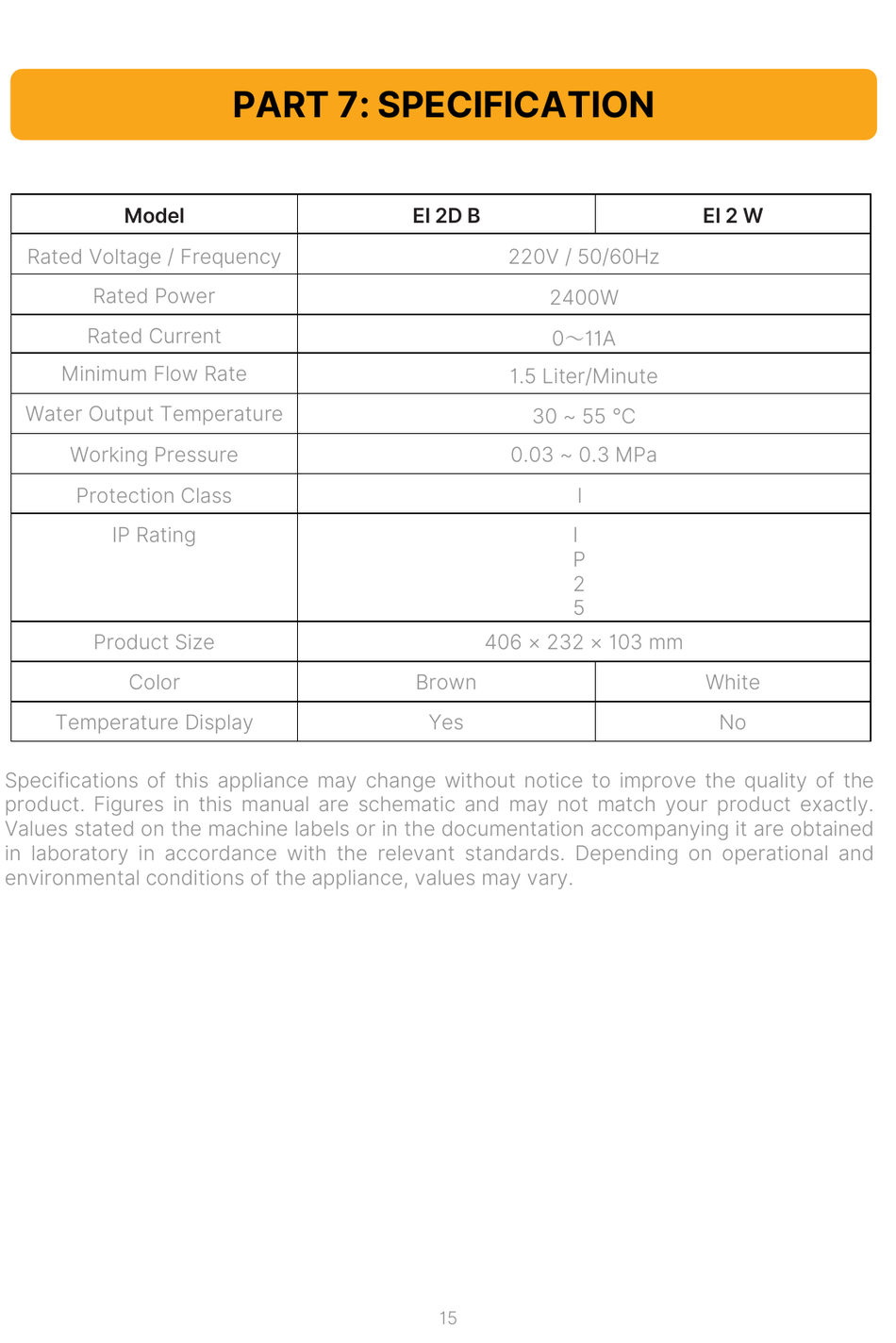 PART 7: SPECIFICATION

| Model | EI 2D B | EI 2 W |
|---|---|---|
| Rated Voltage / Frequency | 220V / 50/60Hz | |
| Rated Power | 2400W | |
| Rated Current | 0～11A | |
| Minimum Flow Rate | 1.5 Liter/Minute | |
| Water Output Temperature | 30 ~ 55 °C | |
| Working Pressure | 0.03 ~ 0.3 MPa | |
| Protection Class | I | |
| IP Rating | I P 2 5 | |
| Product Size | 406 × 232 × 103 mm | |
| Color | Brown | White |
| Temperature Display | Yes | No |

Specifications of this appliance may change without notice to improve the quality of the product. Figures in this manual are schematic and may not match your product exactly. Values stated on the machine labels or in the documentation accompanying it are obtained in laboratory in accordance with the relevant standards. Depending on operational and environmental conditions of the appliance, values may vary.

15